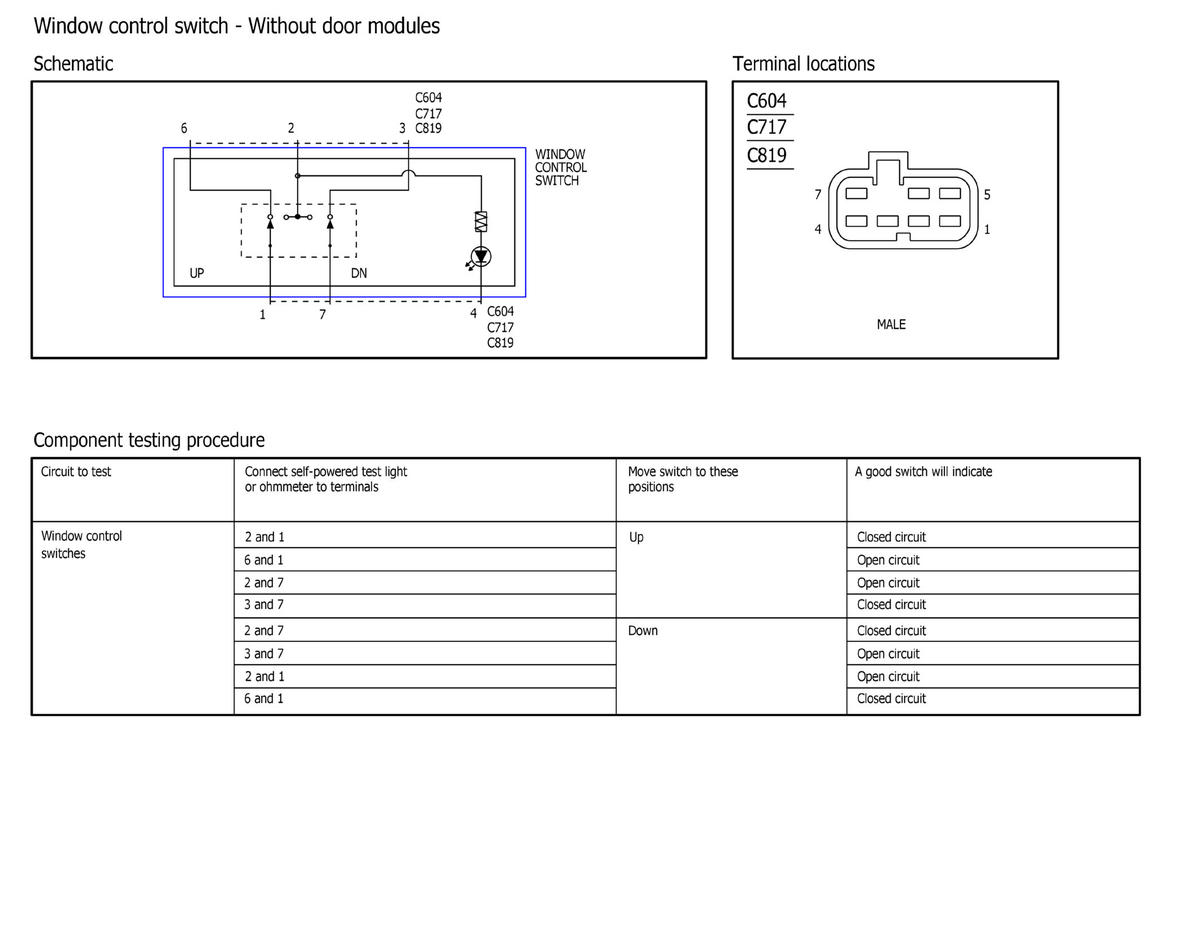 Window control switch - Without door modules

Schematic

C604
C717
C819

6 2 3

WINDOW CONTROL SWITCH

UP DN

1 7 4

C604
C717
C819

Terminal locations

C604
C717
C819

7 5
4 1

MALE

Component testing procedure

| Circuit to test | Connect self-powered test light or ohmmeter to terminals | Move switch to these positions | A good switch will indicate |
|---|---|---|---|
| Window control switches | 2 and 1 | Up | Closed circuit |
| | 6 and 1 | | Open circuit |
| | 2 and 7 | | Open circuit |
| | 3 and 7 | | Closed circuit |
| | 2 and 7 | Down | Closed circuit |
| | 3 and 7 | | Open circuit |
| | 2 and 1 | | Open circuit |
| | 6 and 1 | | Closed circuit |